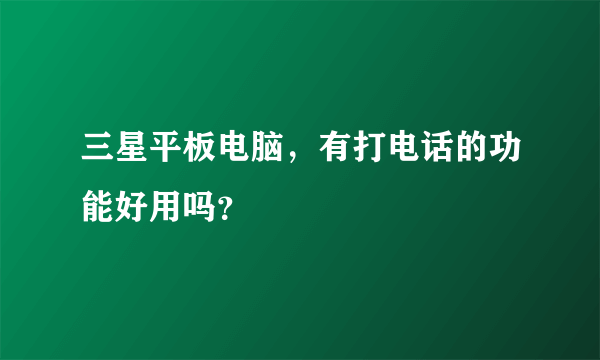 三星平板电脑，有打电话的功能好用吗?